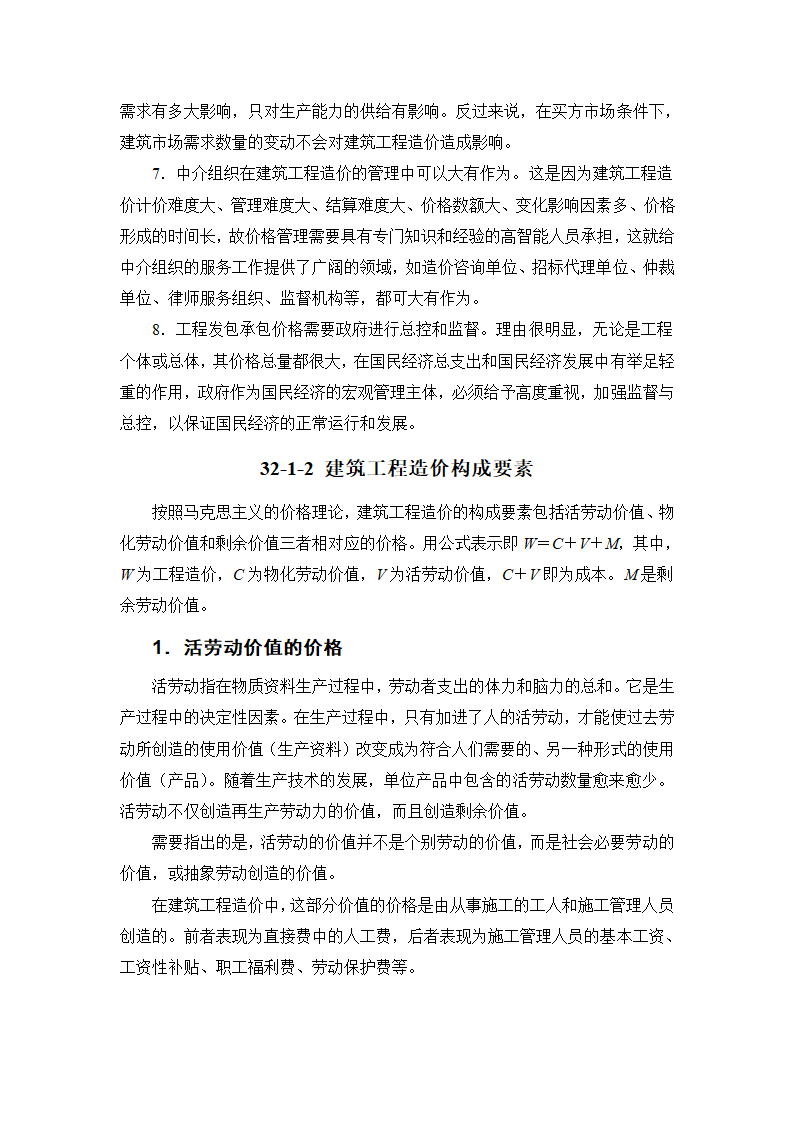 需求有多大影响，只对生产能力的供给有影响。反过来说，在买方市场条件下，建筑市场需求数量的变动不会对建筑工程造价造成影响。

7．中介组织在建筑工程造价的管理中可以大有作为。这是因为建筑工程造价计价难度大、管理难度大、结算难度大、价格数额大、变化影响因素多、价格形成的时间长，故价格管理需要具有专门知识和经验的高智能人员承担，这就给中介组织的服务工作提供了广阔的领域，如造价咨询单位、招标代理单位、仲裁单位、律师服务组织、监督机构等，都可大有作为。

8．工程发包承包价格需要政府进行总控和监督。理由很明显，无论是工程个体或总体，其价格总量都很大，在国民经济总支出和国民经济发展中有举足轻重的作用，政府作为国民经济的宏观管理主体，必须给予高度重视，加强监督与总控，以保证国民经济的正常运行和发展。

32-1-2 建筑工程造价构成要素

按照马克思主义的价格理论，建筑工程造价的构成要素包括活劳动价值、物化劳动价值和剩余价值三者相对应的价格。用公式表示即 $W=C+V+M$，其中，$W$为工程造价，$C$为物化劳动价值，$V$为活劳动价值，$C+V$即为成本。$M$是剩余劳动价值。

1．活劳动价值的价格

活劳动指在物质资料生产过程中，劳动者支出的体力和脑力的总和。它是生产过程中的决定性因素。在生产过程中，只有加进了人的活劳动，才能使过去劳动所创造的使用价值（生产资料）改变成为符合人们需要的、另一种形式的使用价值（产品）。随着生产技术的发展，单位产品中包含的活劳动数量愈来愈少。活劳动不仅创造再生产劳动力的价值，而且创造剩余价值。

需要指出的是，活劳动的价值并不是个别劳动的价值，而是社会必要劳动的价值，或抽象劳动创造的价值。

在建筑工程造价中，这部分价值的价格是由从事施工的工人和施工管理人员创造的。前者表现为直接费中的人工费，后者表现为施工管理人员的基本工资、工资性补贴、职工福利费、劳动保护费等。